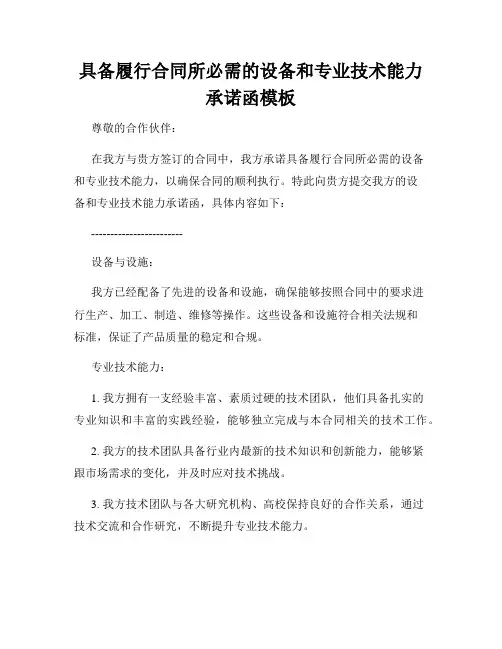 具备履行合同所必需的设备和专业技术能力承诺函模板

尊敬的合作伙伴：

在我方与贵方签订的合同中，我方承诺具备履行合同所必需的设备和专业技术能力，以确保合同的顺利执行。特此向贵方提交我方的设备和专业技术能力承诺函，具体内容如下：

------------------------

设备与设施：

我方已经配备了先进的设备和设施，确保能够按照合同中的要求进行生产、加工、制造、维修等操作。这些设备和设施符合相关法规和标准，保证了产品质量的稳定和合规。

专业技术能力：

1. 我方拥有一支经验丰富、素质过硬的技术团队，他们具备扎实的专业知识和丰富的实践经验，能够独立完成与本合同相关的技术工作。

2. 我方的技术团队具备行业内最新的技术知识和创新能力，能够紧跟市场需求的变化，并及时应对技术挑战。

3. 我方技术团队与各大研究机构、高校保持良好的合作关系，通过技术交流和合作研究，不断提升专业技术能力。